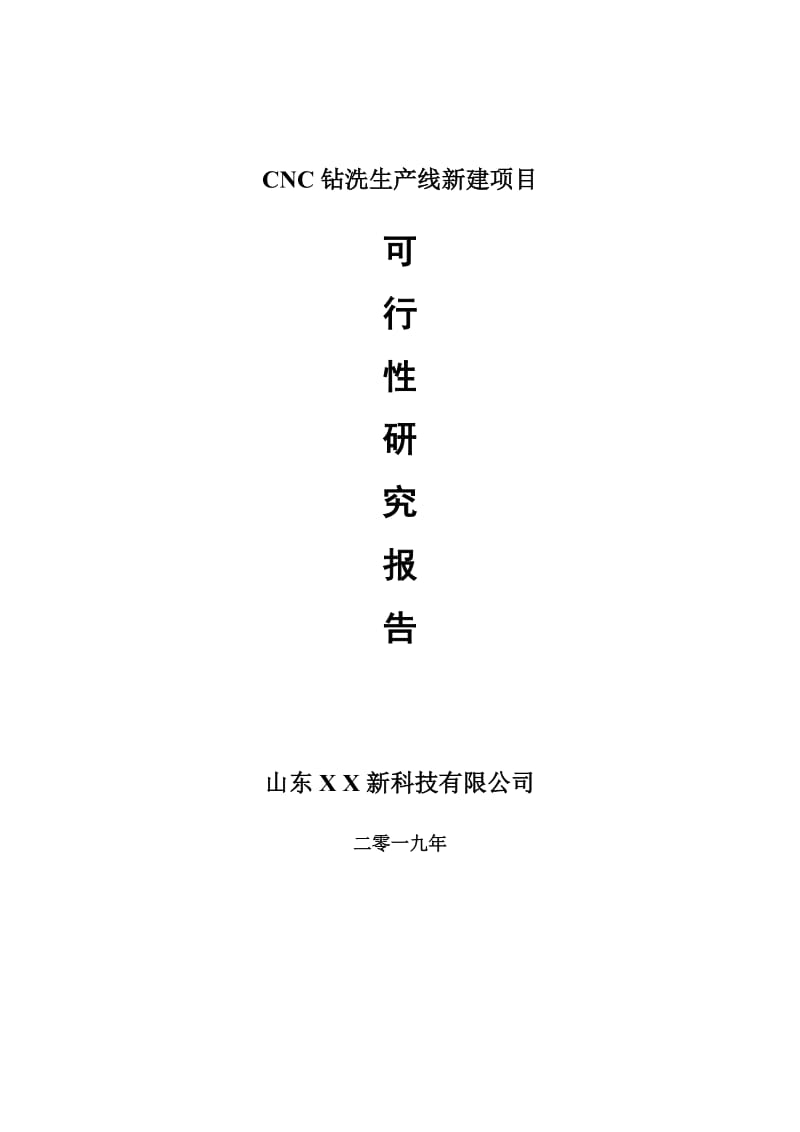 CNC 钻洗生产线新建项目

可

行

性

研

究

报

告

山东 X X 新科技有限公司

二零一九年